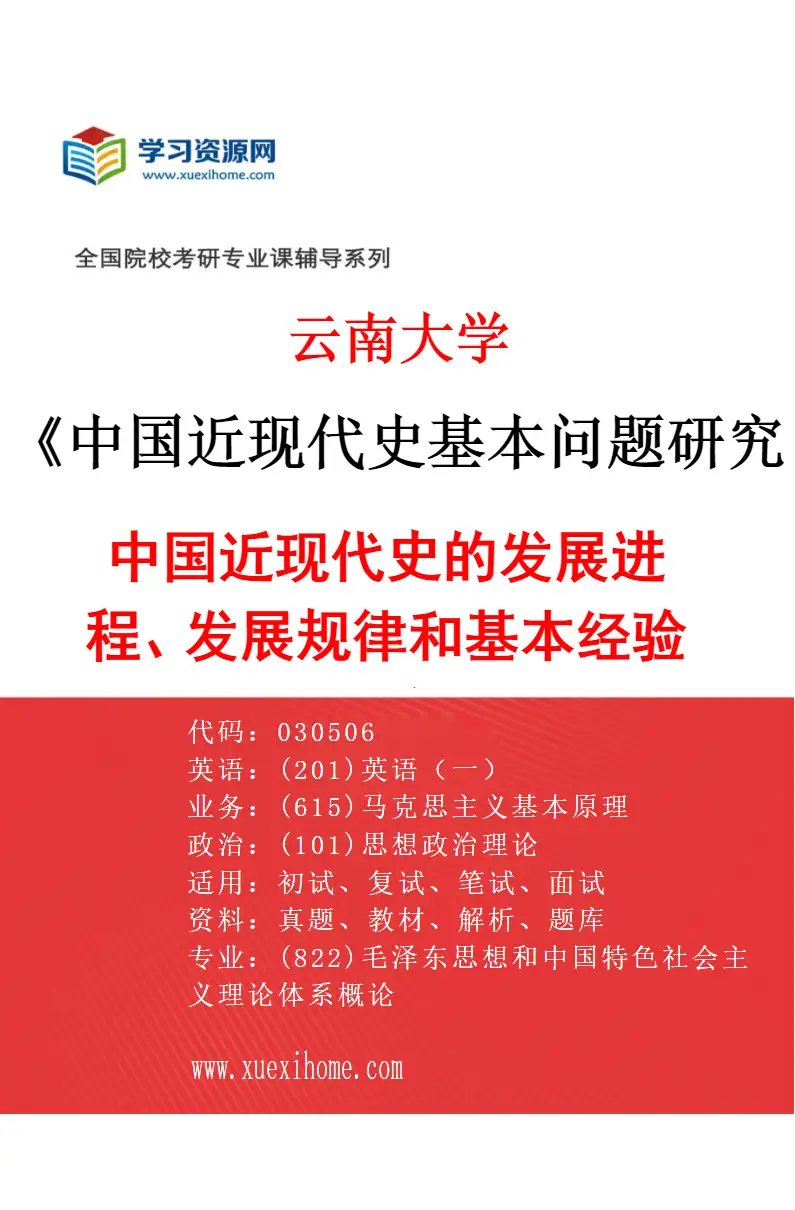 学习资源网
www.xuexihome.com

全国院校考研专业课辅导系列

云南大学

《中国近现代史基本问题研究

中国近现代史的发展进程、发展规律和基本经验

代码：030506
英语：(201)英语（一）
业务：(615)马克思主义基本原理
政治：(101)思想政治理论
适用：初试、复试、笔试、面试
资料：真题、教材、解析、题库
专业：(822)毛泽东思想和中国特色社会主义理论体系概论

www.xuexihome.com